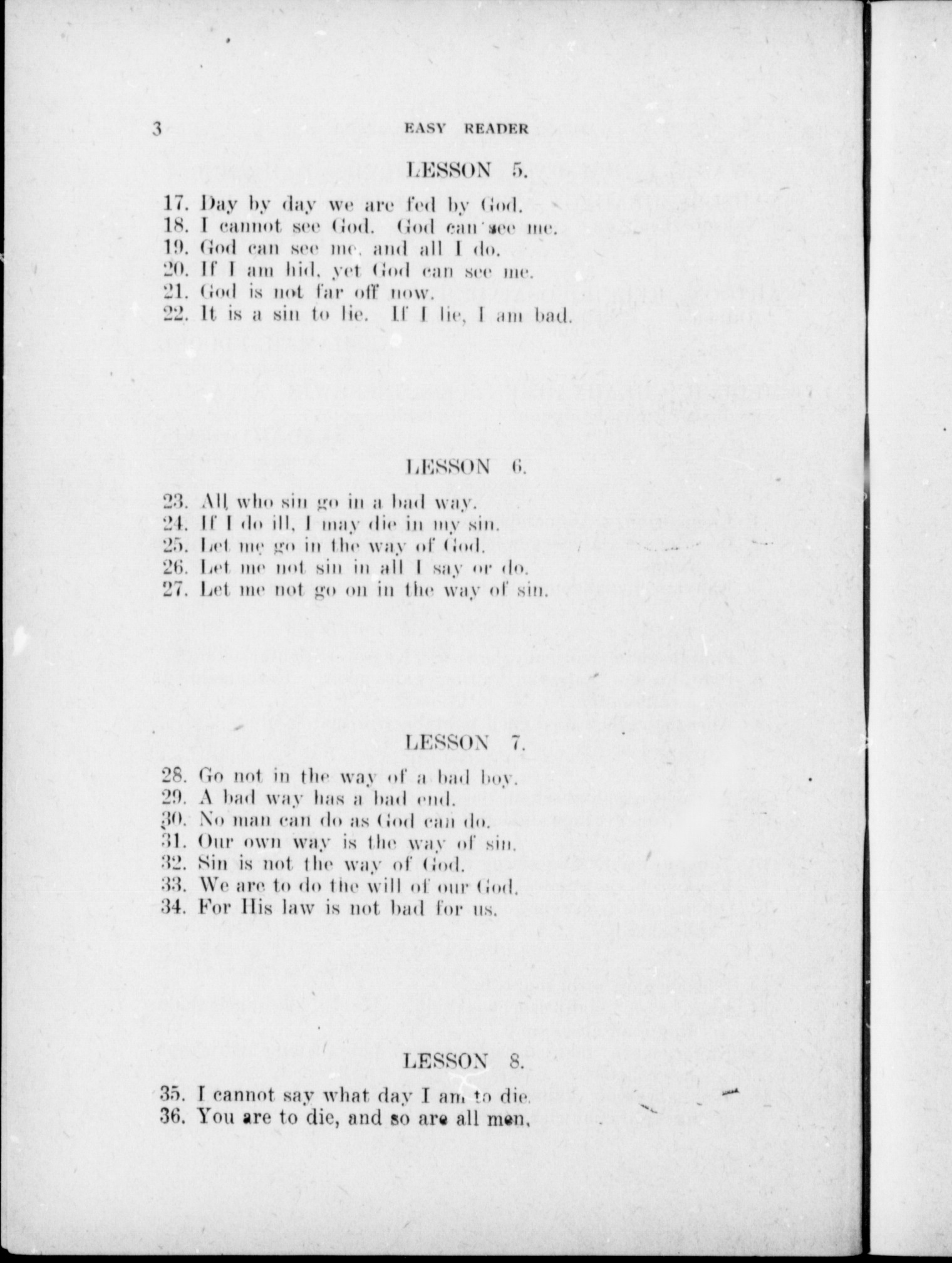 3 EASY READER

LESSON 5.

17. Day by day we are fed by God.
18. I cannot see God. God can see me.
19. God can see me, and all I do.
20. If I am hid, yet God can see me.
21. God is not far off now.
22. It is a sin to lie. If I lie, I am bad.

LESSON 6.

23. All who sin go in a bad way.
24. If I do ill, I may die in my sin.
25. Let me go in the way of God.
26. Let me not sin in all I say or do.
27. Let me not go on in the way of sin.

LESSON 7.

28. Go not in the way of a bad boy.
29. A bad way has a bad end.
30. No man can do as God can do.
31. Our own way is the way of sin.
32. Sin is not the way of God.
33. We are to do the will of our God.
34. For His law is not bad for us.

LESSON 8.

35. I cannot say what day I am to die.
36. You are to die, and so are all men.